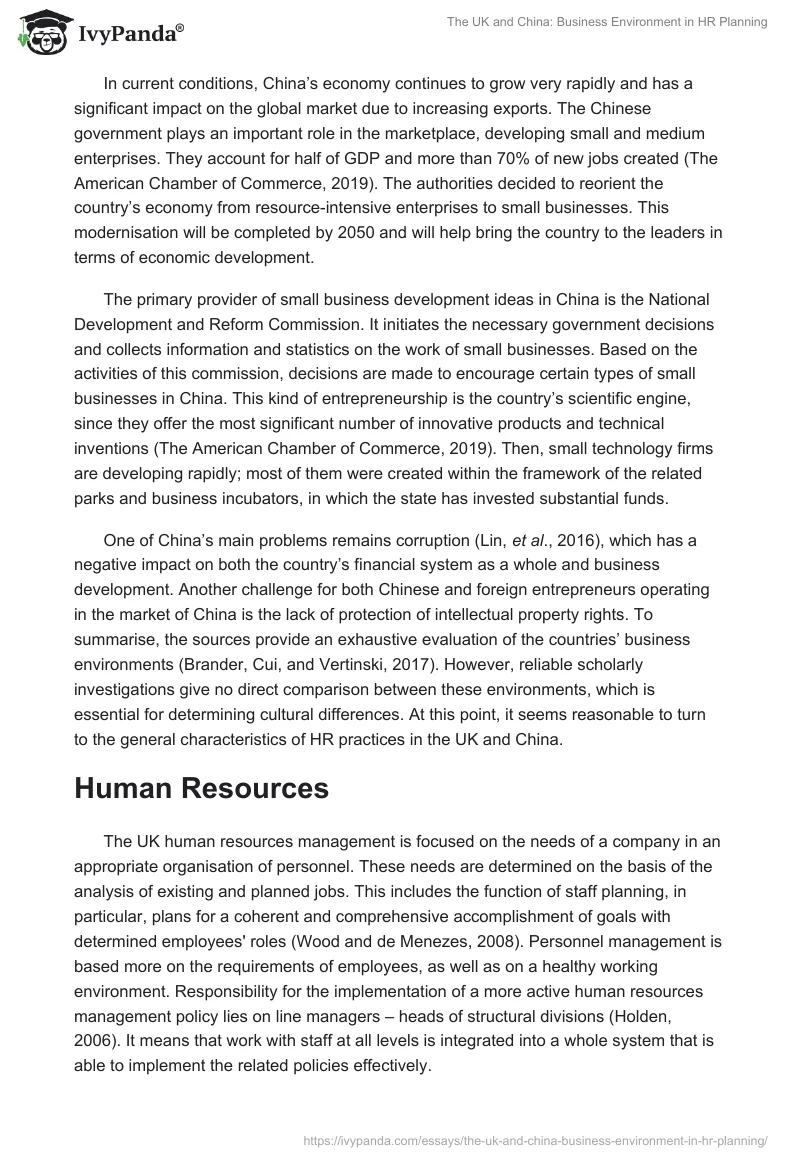 IvyPanda®

The UK and China: Business Environment in HR Planning

In current conditions, China's economy continues to grow very rapidly and has a significant impact on the global market due to increasing exports. The Chinese government plays an important role in the marketplace, developing small and medium enterprises. They account for half of GDP and more than 70% of new jobs created (The American Chamber of Commerce, 2019). The authorities decided to reorient the country's economy from resource-intensive enterprises to small businesses. This modernisation will be completed by 2050 and will help bring the country to the leaders in terms of economic development.

The primary provider of small business development ideas in China is the National Development and Reform Commission. It initiates the necessary government decisions and collects information and statistics on the work of small businesses. Based on the activities of this commission, decisions are made to encourage certain types of small businesses in China. This kind of entrepreneurship is the country's scientific engine, since they offer the most significant number of innovative products and technical inventions (The American Chamber of Commerce, 2019). Then, small technology firms are developing rapidly; most of them were created within the framework of the related parks and business incubators, in which the state has invested substantial funds.

One of China's main problems remains corruption (Lin, et al., 2016), which has a negative impact on both the country's financial system as a whole and business development. Another challenge for both Chinese and foreign entrepreneurs operating in the market of China is the lack of protection of intellectual property rights. To summarise, the sources provide an exhaustive evaluation of the countries' business environments (Brander, Cui, and Vertinski, 2017). However, reliable scholarly investigations give no direct comparison between these environments, which is essential for determining cultural differences. At this point, it seems reasonable to turn to the general characteristics of HR practices in the UK and China.

Human Resources

The UK human resources management is focused on the needs of a company in an appropriate organisation of personnel. These needs are determined on the basis of the analysis of existing and planned jobs. This includes the function of staff planning, in particular, plans for a coherent and comprehensive accomplishment of goals with determined employees' roles (Wood and de Menezes, 2008). Personnel management is based more on the requirements of employees, as well as on a healthy working environment. Responsibility for the implementation of a more active human resources management policy lies on line managers – heads of structural divisions (Holden, 2006). It means that work with staff at all levels is integrated into a whole system that is able to implement the related policies effectively.

https://ivypanda.com/essays/the-uk-and-china-business-environment-in-hr-planning/